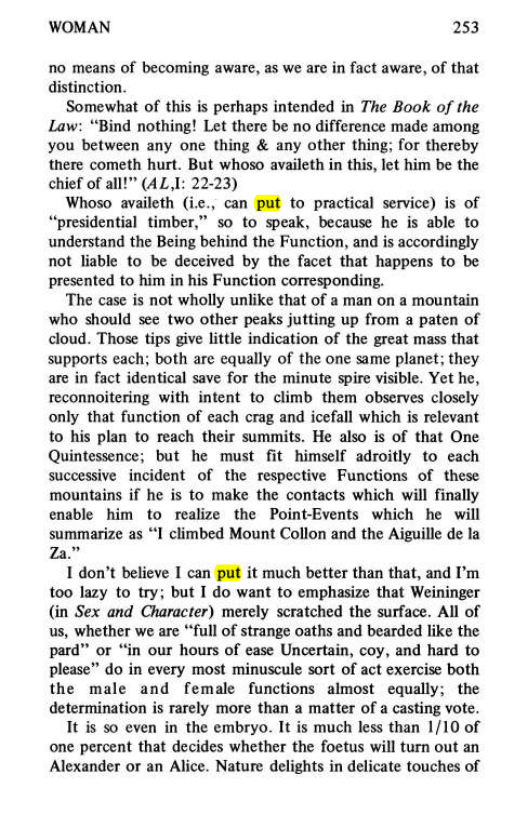 WOMAN 253

no means of becoming aware, as we are in fact aware, of that distinction.

Somewhat of this is perhaps intended in The Book of the Law: "Bind nothing! Let there be no difference made among you between any one thing & any other thing; for thereby there cometh hurt. But whoso availeth in this, let him be the chief of all!" (AL,I: 22-23)

Whoso availeth (i.e., can put to practical service) is of "presidential timber," so to speak, because he is able to understand the Being behind the Function, and is accordingly not liable to be deceived by the facet that happens to be presented to him in his Function corresponding.

The case is not wholly unlike that of a man on a mountain who should see two other peaks jutting up from a paten of cloud. Those tips give little indication of the great mass that supports each; both are equally of the one same planet; they are in fact identical save for the minute spire visible. Yet he, reconnoitering with intent to climb them observes closely only that function of each crag and icefall which is relevant to his plan to reach their summits. He also is of that One Quintessence; but he must fit himself adroitly to each successive incident of the respective Functions of these mountains if he is to make the contacts which will finally enable him to realize the Point-Events which he will summarize as "I climbed Mount Collon and the Aiguille de la Za."

I don't believe I can put it much better than that, and I'm too lazy to try; but I do want to emphasize that Weininger (in Sex and Character) merely scratched the surface. All of us, whether we are "full of strange oaths and bearded like the pard" or "in our hours of ease Uncertain, coy, and hard to please" do in every most minuscule sort of act exercise both the male and female functions almost equally; the determination is rarely more than a matter of a casting vote.

It is so even in the embryo. It is much less than 1/10 of one percent that decides whether the foetus will turn out an Alexander or an Alice. Nature delights in delicate touches of